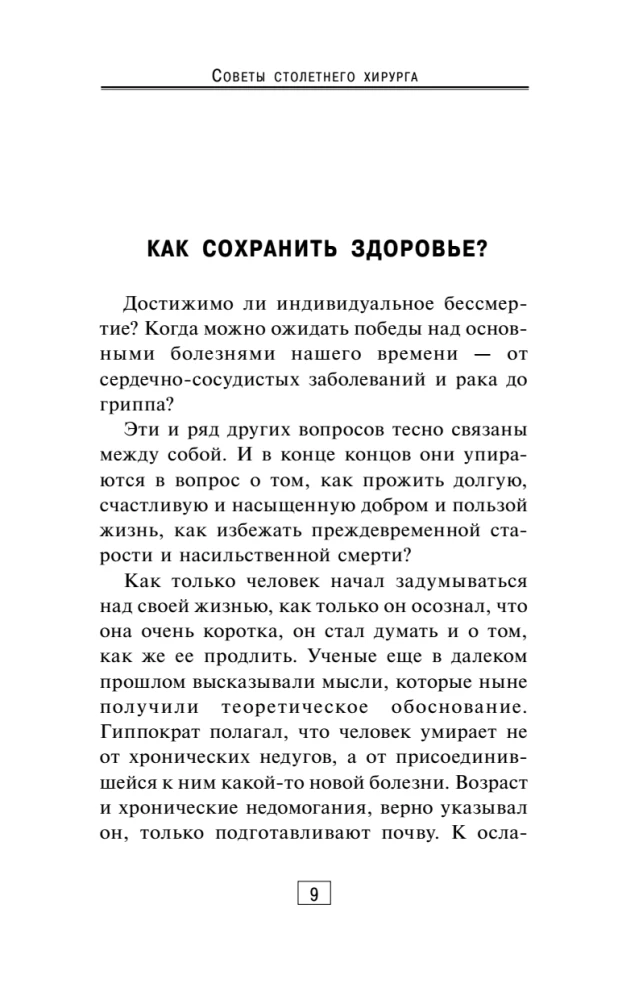 Советы столетнего хирурга

КАК СОХРАНИТЬ ЗДОРОВЬЕ?

Достижимо ли индивидуальное бессмертие? Когда можно ожидать победы над основными болезнями нашего времени — от сердечно-сосудистых заболеваний и рака до гриппа?

Эти и ряд других вопросов тесно связаны между собой. И в конце концов они упираются в вопрос о том, как прожить долгую, счастливую и насыщенную добром и пользой жизнь, как избежать преждевременной старости и насильственной смерти?

Как только человек начал задумываться над своей жизнью, как только он осознал, что она очень коротка, он стал думать и о том, как же ее продлить. Ученые еще в далеком прошлом высказывали мысли, которые ныне получили теоретическое обоснование. Гиппократ полагал, что человек умирает не от хронических недугов, а от присоединившейся к ним какой-то новой болезни. Возраст и хронические недомогания, верно указывал он, только подготавливают почву. К осла-

9